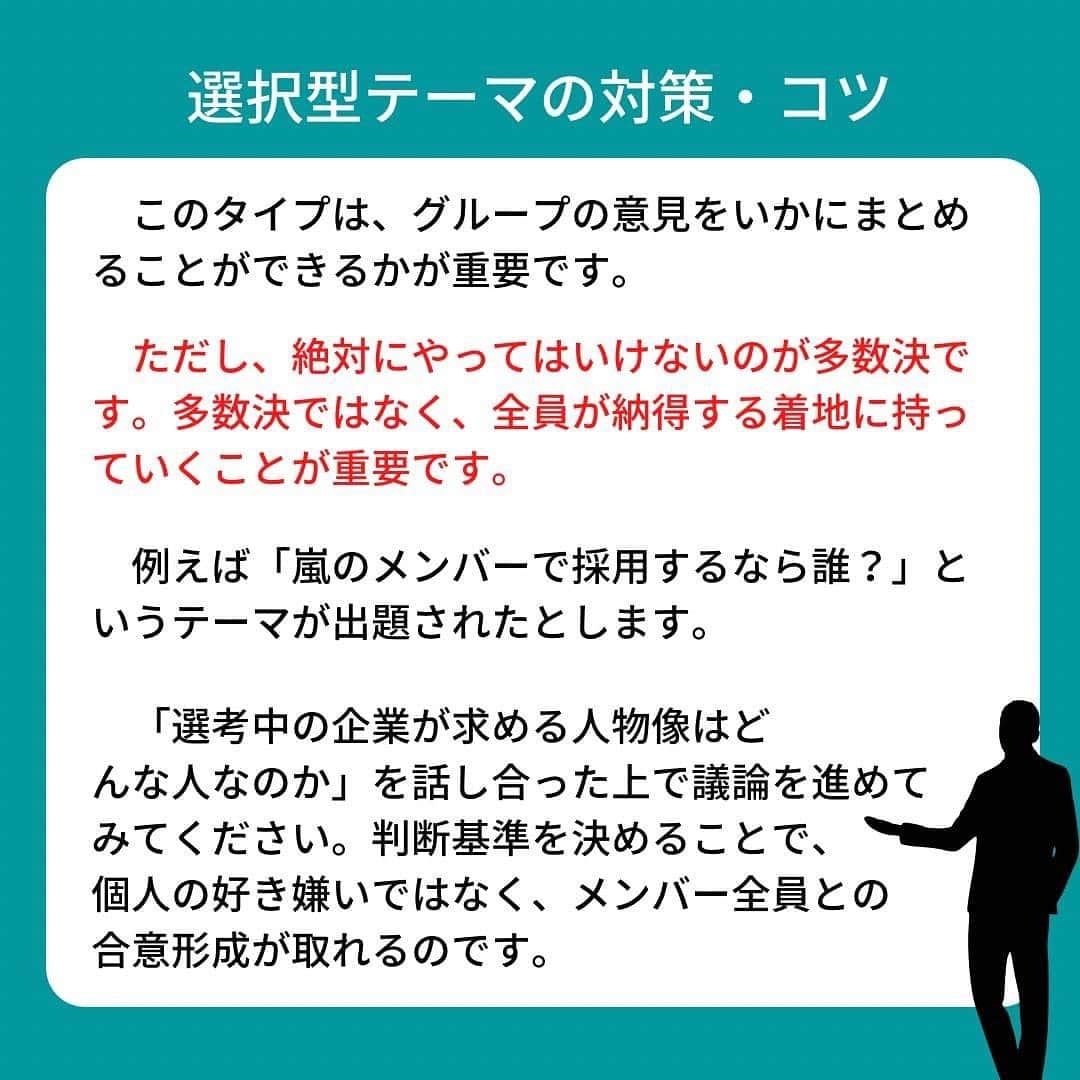 選択型テーマの対策・コツ

このタイプは、グループの意見をいかにまとめることができるかが重要です。

ただし、絶対にやってはいけないのが多数決です。多数決ではなく、全員が納得する着地に持っていくことが重要です。

例えば「嵐のメンバーで採用するなら誰？」というテーマが出題されたとします。

「選考中の企業が求める人物像はどんな人なのか」を話し合った上で議論を進めてみてください。判断基準を決めることで、個人の好き嫌いではなく、メンバー全員との合意形成が取れるのです。